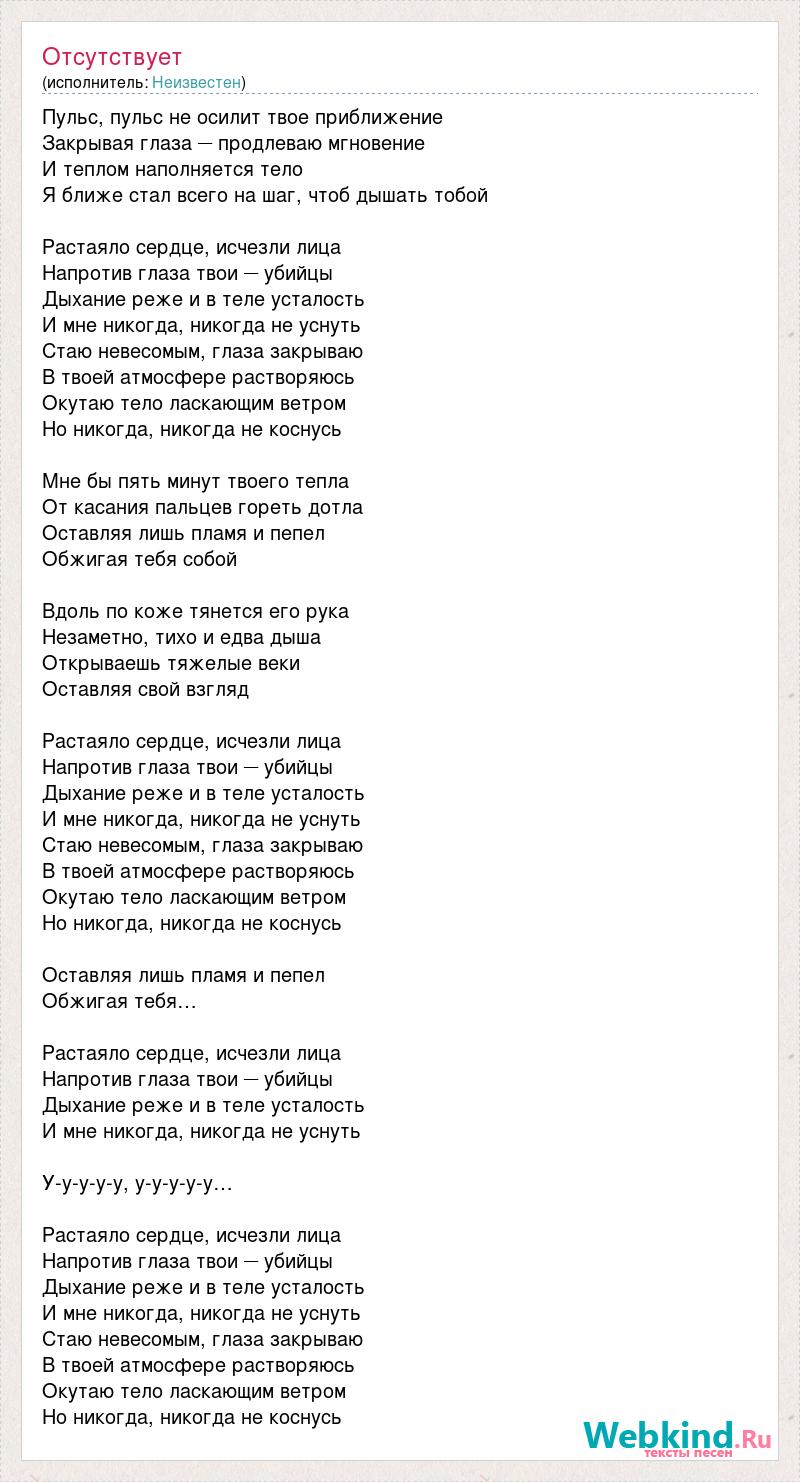 Отсутствует
(исполнитель: Неизвестен)

Пульс, пульс не осилит твое приближение
Закрывая глаза — продлеваю мгновение
И теплом наполняется тело
Я ближе стал всего на шаг, чтоб дышать тобой

Растаяло сердце, исчезли лица
Напротив глаза твои — убийцы
Дыхание реже и в теле усталость
И мне никогда, никогда не уснуть
Стаю невесомым, глаза закрываю
В твоей атмосфере растворяюсь
Окутаю тело ласкающим ветром
Но никогда, никогда не коснусь

Мне бы пять минут твоего тепла
От касания пальцев гореть дотла
Оставляя лишь пламя и пепел
Обжигая тебя собой

Вдоль по коже тянется его рука
Незаметно, тихо и едва дыша
Открываешь тяжелые веки
Оставляя свой взгляд

Растаяло сердце, исчезли лица
Напротив глаза твои — убийцы
Дыхание реже и в теле усталость
И мне никогда, никогда не уснуть
Стаю невесомым, глаза закрываю
В твоей атмосфере растворяюсь
Окутаю тело ласкающим ветром
Но никогда, никогда не коснусь

Оставляя лишь пламя и пепел
Обжигая тебя...

Растаяло сердце, исчезли лица
Напротив глаза твои — убийцы
Дыхание реже и в теле усталость
И мне никогда, никогда не уснуть

У-у-у-у-у, у-у-у-у-у...

Растаяло сердце, исчезли лица
Напротив глаза твои — убийцы
Дыхание реже и в теле усталость
И мне никогда, никогда не уснуть
Стаю невесомым, глаза закрываю
В твоей атмосфере растворяюсь
Окутаю тело ласкающим ветром
Но никогда, никогда не коснусь

Webkind.Ru
тексты песен